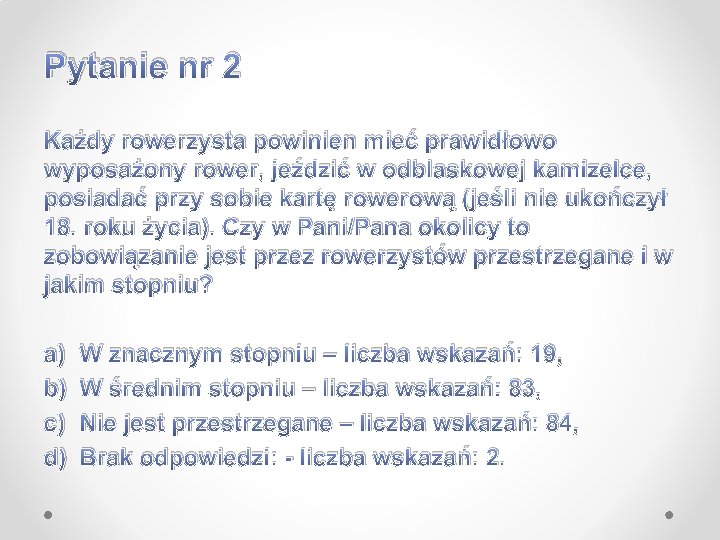 Pytanie nr 2

Każdy rowerzysta powinien mieć prawidłowo wyposażony rower, jeździć w odblaskowej kamizelce, posiadać przy sobie kartę rowerową (jeśli nie ukończył 18. roku życia). Czy w Pani/Pana okolicy to zobowiązanie jest przez rowerzystów przestrzegane i w jakim stopniu?

a) W znacznym stopniu – liczba wskazań: 19,
b) W średnim stopniu – liczba wskazań: 83,
c) Nie jest przestrzegane – liczba wskazań: 84,
d) Brak odpowiedzi: - liczba wskazań: 2.